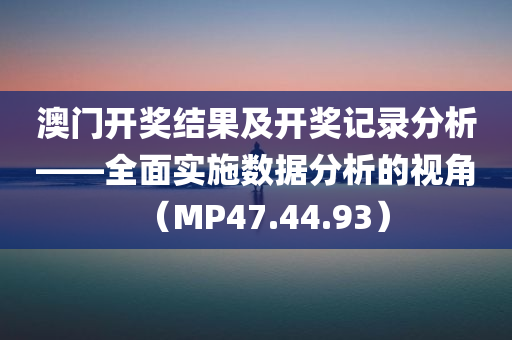 澳门开奖结果及开奖记录分析——全面实施数据分析的视角（MP47.44.93）